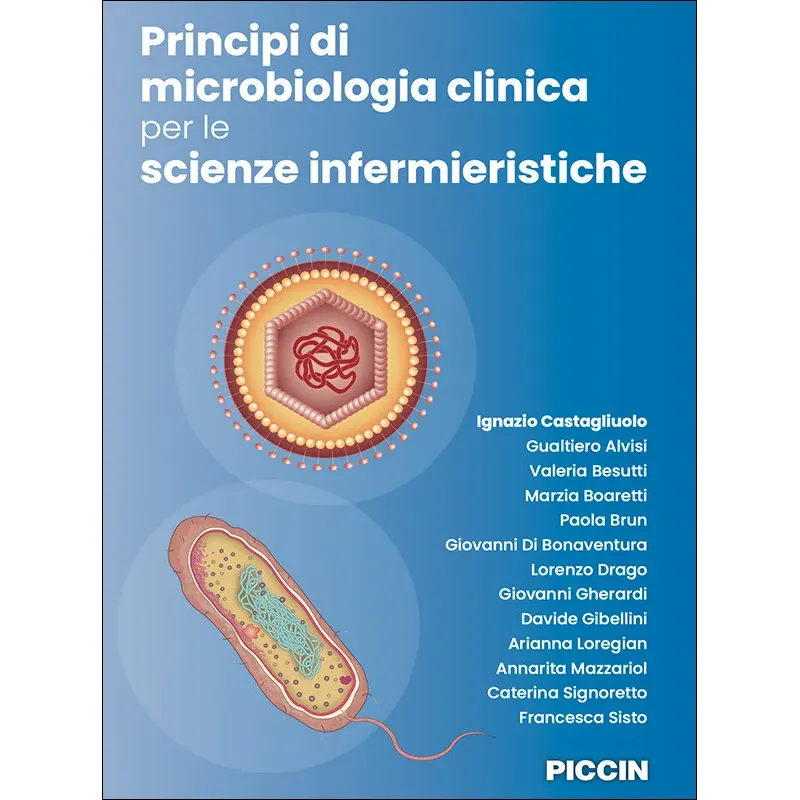 Principi di microbiologia clinica per le scienze infermieristiche

Ignazio Castagliuolo
Gualtiero Alvisi
Valeria Besutti
Marzia Boaretti
Paola Brun
Giovanni Di Bonaventura
Lorenzo Drago
Giovanni Gherardi
Davide Gibellini
Arianna Loregian
Annarita Mazzariol
Caterina Signoretto
Francesca Sisto

PICCIN